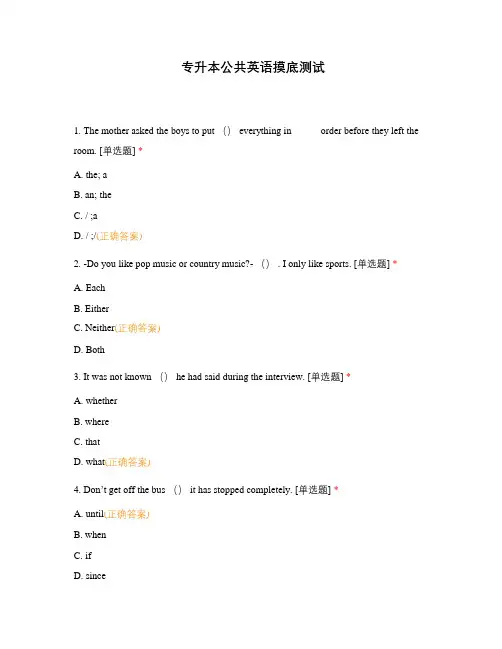 专升本公共英语摸底测试

1. The mother asked the boys to put （） everything in order before they left the room. [单选题] *

A. the; a

B. an; the

C. / ;a

D. / ;/(正确答案)

2. -Do you like pop music or country music?- （） . I only like sports. [单选题] *

A. Each

B. Either

C. Neither(正确答案)

D. Both

3. It was not known （） he had said during the interview. [单选题] *

A. whether

B. where

C. that

D. what(正确答案)

4. Don't get off the bus （） it has stopped completely. [单选题] *

A. until(正确答案)

B. when

C. if

D. since